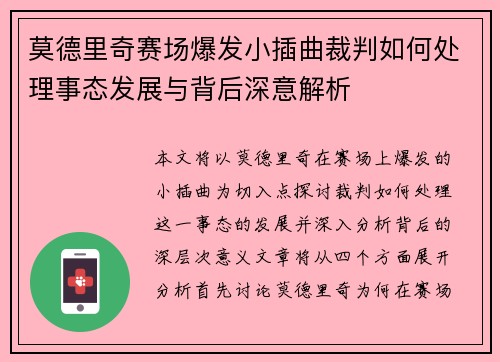 莫德里奇赛场爆发小插曲裁判如何处理事态发展与背后深意解析

本文将以莫德里奇在赛场上爆发的小插曲为切入点探讨裁判如何处理这一事态的发展并深入分析背后的深层次意义文章将从四个方面展开分析首先讨论莫德里奇为何在赛场